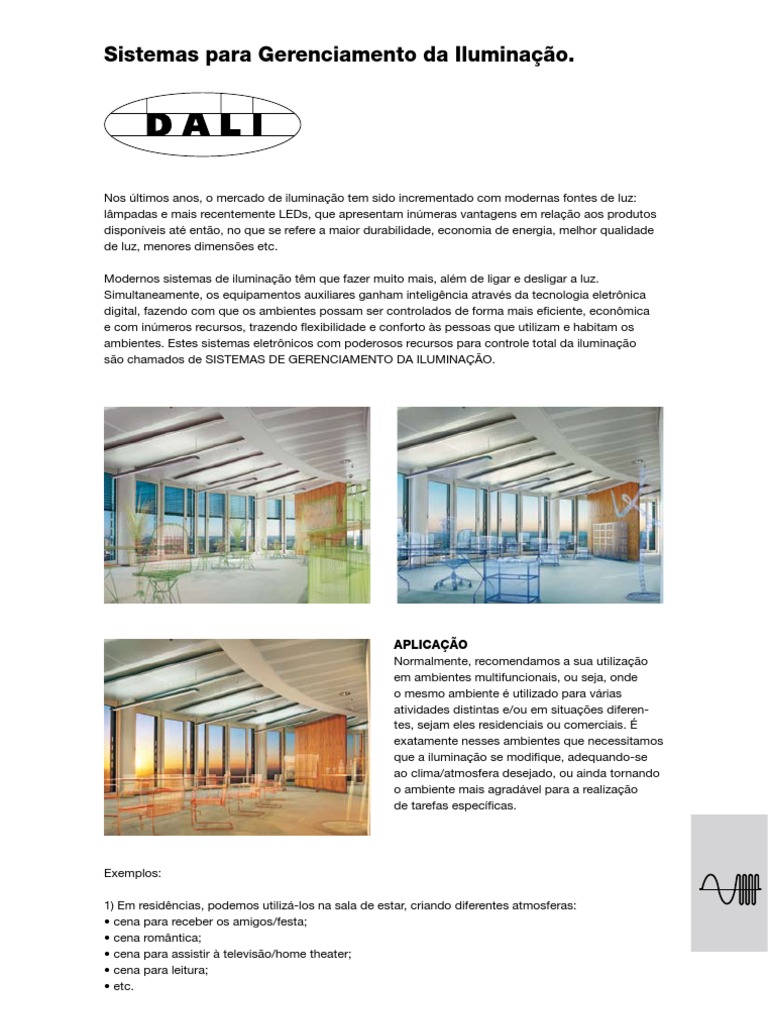 Sistemas para Gerenciamento da Iluminação.

DALI

Nos últimos anos, o mercado de iluminação tem sido incrementado com modernas fontes de luz: lâmpadas e mais recentemente LEDs, que apresentam inúmeras vantagens em relação aos produtos disponíveis até então, no que se refere a maior durabilidade, economia de energia, melhor qualidade de luz, menores dimensões etc.

Modernos sistemas de iluminação têm que fazer muito mais, além de ligar e desligar a luz. Simultaneamente, os equipamentos auxiliares ganham inteligência através da tecnologia eletrônica digital, fazendo com que os ambientes possam ser controlados de forma mais eficiente, econômica e com inúmeros recursos, trazendo flexibilidade e conforto às pessoas que utilizam e habitam os ambientes. Estes sistemas eletrônicos com poderosos recursos para controle total da iluminação são chamados de SISTEMAS DE GERENCIAMENTO DA ILUMINAÇÃO.

APLICAÇÃO
Normalmente, recomendamos a sua utilização em ambientes multifuncionais, ou seja, onde o mesmo ambiente é utilizado para várias atividades distintas e/ou em situações diferentes, sejam eles residenciais ou comerciais. É exatamente nesses ambientes que necessitamos que a iluminação se modifique, adequando-se ao clima/atmosfera desejado, ou ainda tornando o ambiente mais agradável para a realização de tarefas específicas.

Exemplos:

1) Em residências, podemos utilizá-los na sala de estar, criando diferentes atmosferas:
• cena para receber os amigos/festa;
• cena romântica;
• cena para assistir à televisão/home theater;
• cena para leitura;
• etc.